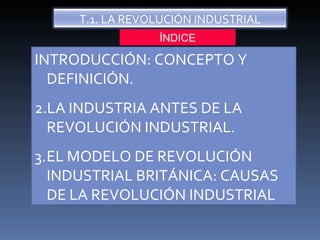 T.1. LA REVOLUCIÓN INDUSTRIAL

ÍNDICE

INTRODUCCIÓN: CONCEPTO Y DEFINICIÓN.

2. LA INDUSTRIA ANTES DE LA REVOLUCIÓN INDUSTRIAL.

3. EL MODELO DE REVOLUCIÓN INDUSTRIAL BRITÁNICA: CAUSAS DE LA REVOLUCIÓN INDUSTRIAL